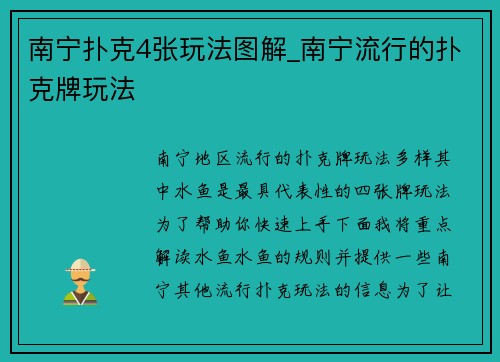 南宁扑克4张玩法图解_南宁流行的扑克牌玩法

南宁地区流行的扑克牌玩法多样其中水鱼是最具代表性的四张牌玩法为了帮助你快速上手下面我将重点解读水鱼水鱼的规则并提供一些南宁其他流行扑克玩法的信息为了让